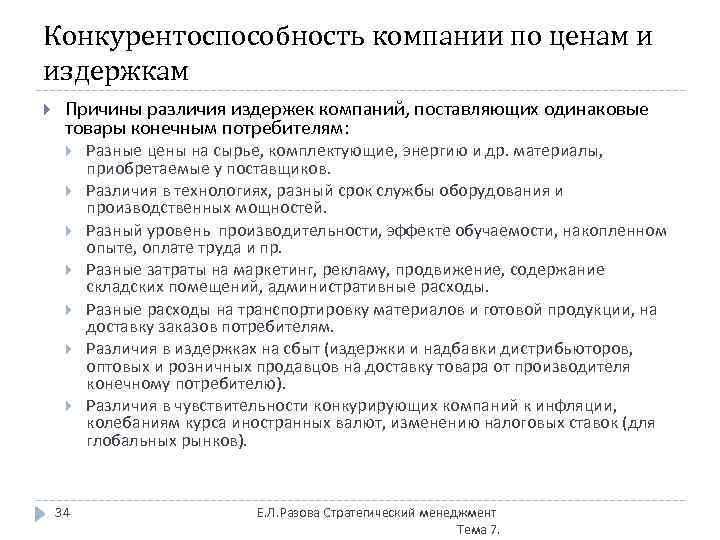 Конкурентоспособность компании по ценам и издержкам

Причины различия издержек компаний, поставляющих одинаковые товары конечным потребителям:

Разные цены на сырье, комплектующие, энергию и др. материалы, приобретаемые у поставщиков.

Различия в технологиях, разный срок службы оборудования и производственных мощностей.

Разный уровень производительности, эффекте обучаемости, накопленном опыте, оплате труда и пр.

Разные затраты на маркетинг, рекламу, продвижение, содержание складских помещений, административные расходы.

Разные расходы на транспортировку материалов и готовой продукции, на доставку заказов потребителям.

Различия в издержках на сбыт (издержки и надбавки дистрибьюторов, оптовых и розничных продавцов на доставку товара от производителя конечному потребителю).

Различия в чувствительности конкурирующих компаний к инфляции, колебаниям курса иностранных валют, изменению налоговых ставок (для глобальных рынков).

34

Е.Л.Разова Стратегический менеджмент Тема 7.